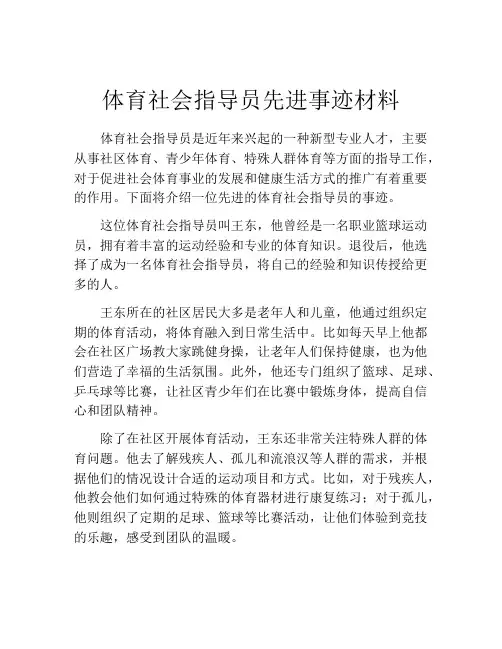 体育社会指导员先进事迹材料

体育社会指导员是近年来兴起的一种新型专业人才，主要从事社区体育、青少年体育、特殊人群体育等方面的指导工作，对于促进社会体育事业的发展和健康生活方式的推广有着重要的作用。下面将介绍一位先进的体育社会指导员的事迹。

这位体育社会指导员叫王东，他曾经是一名职业篮球运动员，拥有着丰富的运动经验和专业的体育知识。退役后，他选择了成为一名体育社会指导员，将自己的经验和知识传授给更多的人。

王东所在的社区居民大多是老年人和儿童，他通过组织定期的体育活动，将体育融入到日常生活中。比如每天早上他都会在社区广场教大家跳健身操，让老年人们保持健康，也为他们营造了幸福的生活氛围。此外，他还专门组织了篮球、足球、乒乓球等比赛，让社区青少年们在比赛中锻炼身体，提高自信心和团队精神。

除了在社区开展体育活动，王东还非常关注特殊人群的体育问题。他去了解残疾人、孤儿和流浪汉等人群的需求，并根据他们的情况设计合适的运动项目和方式。比如，对于残疾人，他教会他们如何通过特殊的体育器材进行康复练习；对于孤儿，他则组织了定期的足球、篮球等比赛活动，让他们体验到竞技的乐趣，感受到团队的温暖。